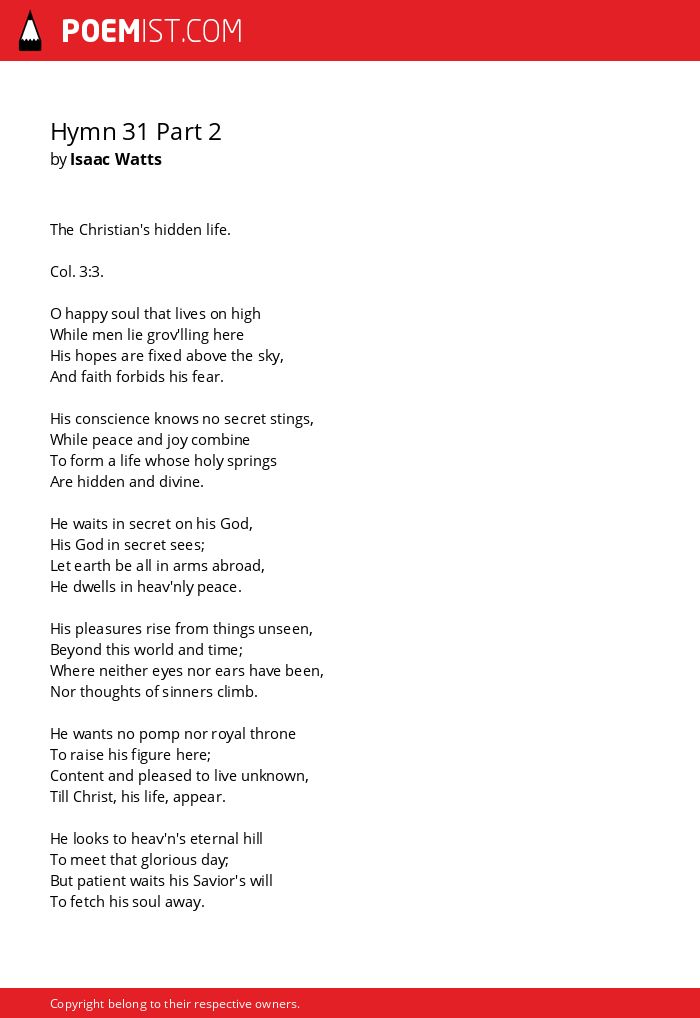 POEMIST.COM

Hymn 31 Part 2
by Isaac Watts

The Christian's hidden life.

Col. 3:3.

O happy soul that lives on high
While men lie grov'lling here
His hopes are fixed above the sky,
And faith forbids his fear.

His conscience knows no secret stings,
While peace and joy combine
To form a life whose holy springs
Are hidden and divine.

He waits in secret on his God,
His God in secret sees;
Let earth be all in arms abroad,
He dwells in heav'nly peace.

His pleasures rise from things unseen,
Beyond this world and time;
Where neither eyes nor ears have been,
Nor thoughts of sinners climb.

He wants no pomp nor royal throne
To raise his figure here;
Content and pleased to live unknown,
Till Christ, his life, appear.

He looks to heav'n's eternal hill
To meet that glorious day;
But patient waits his Savior's will
To fetch his soul away.

Copyright belong to their respective owners.